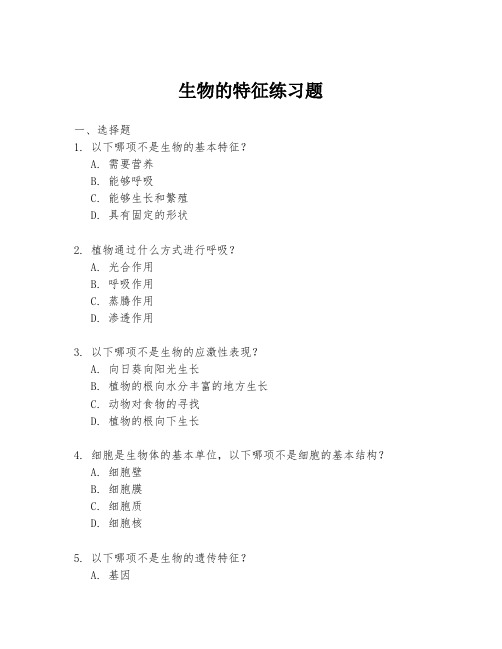 生物的特征练习题

一、选择题

1. 以下哪项不是生物的基本特征？

A. 需要营养

B. 能够呼吸

C. 能够生长和繁殖

D. 具有固定的形状

2. 植物通过什么方式进行呼吸？

A. 光合作用

B. 呼吸作用

C. 蒸腾作用

D. 渗透作用

3. 以下哪项不是生物的应激性表现？

A. 向日葵向阳光生长

B. 植物的根向水分丰富的地方生长

C. 动物对食物的寻找

D. 植物的根向下生长

4. 细胞是生物体的基本单位，以下哪项不是细胞的基本结构？

A. 细胞壁

B. 细胞膜

C. 细胞质

D. 细胞核

5. 以下哪项不是生物的遗传特征？

A. 基因